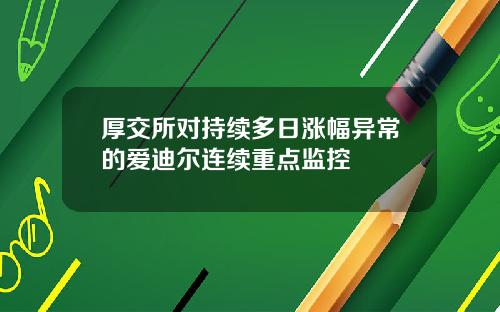 厚交所对持续多日涨幅异常的爱迪尔连续重点监控